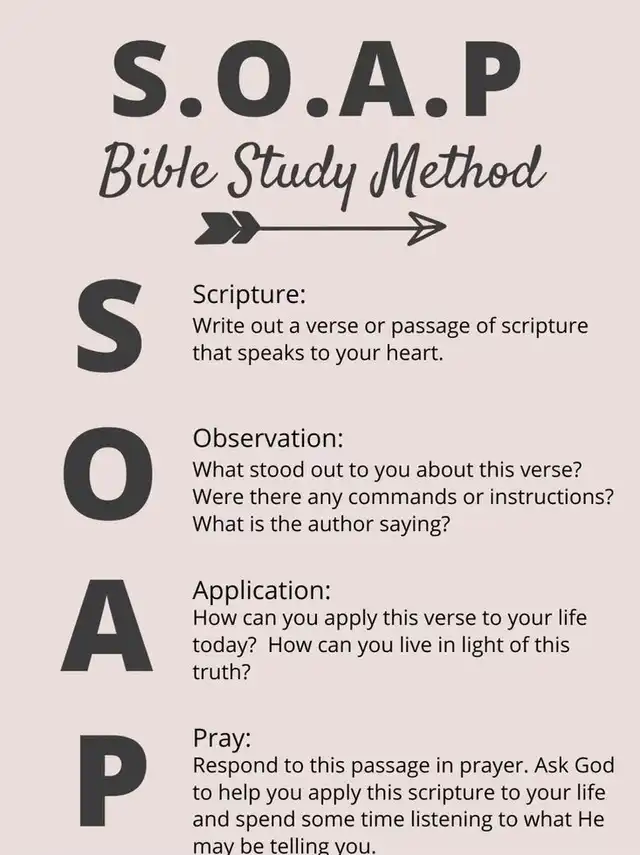 S.O.A.P
Bible Study Method

S
Scripture:
Write out a verse or passage of scripture that speaks to your heart.

O
Observation:
What stood out to you about this verse? Were there any commands or instructions? What is the author saying?

A
Application:
How can you apply this verse to your life today? How can you live in light of this truth?

P
Pray:
Respond to this passage in prayer. Ask God to help you apply this scripture to your life and spend some time listening to what He may be telling you.